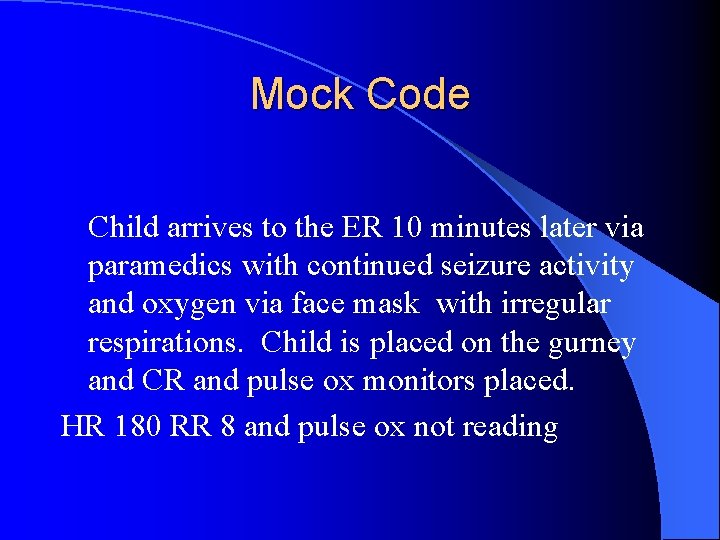 Mock Code

Child arrives to the ER 10 minutes later via paramedics with continued seizure activity and oxygen via face mask with irregular respirations. Child is placed on the gurney and CR and pulse ox monitors placed.

HR 180 RR 8 and pulse ox not reading